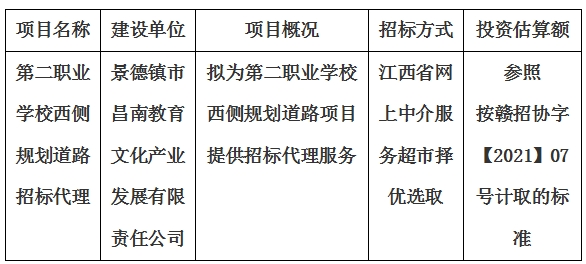 | 项目名称 | 建设单位 | 项目概况 | 招标方式 | 投资估算额 |
|---|---|---|---|---|
| 第二职业学校西侧规划道路招标代理 | 景德镇市昌南教育文化产业发展有限责任公司 | 拟为第二职业学校西侧规划道路项目提供招标代理服务 | 江西省网上中介服务超市择优选取 | 参照按赣招协字【2021】07号计取的标准 |